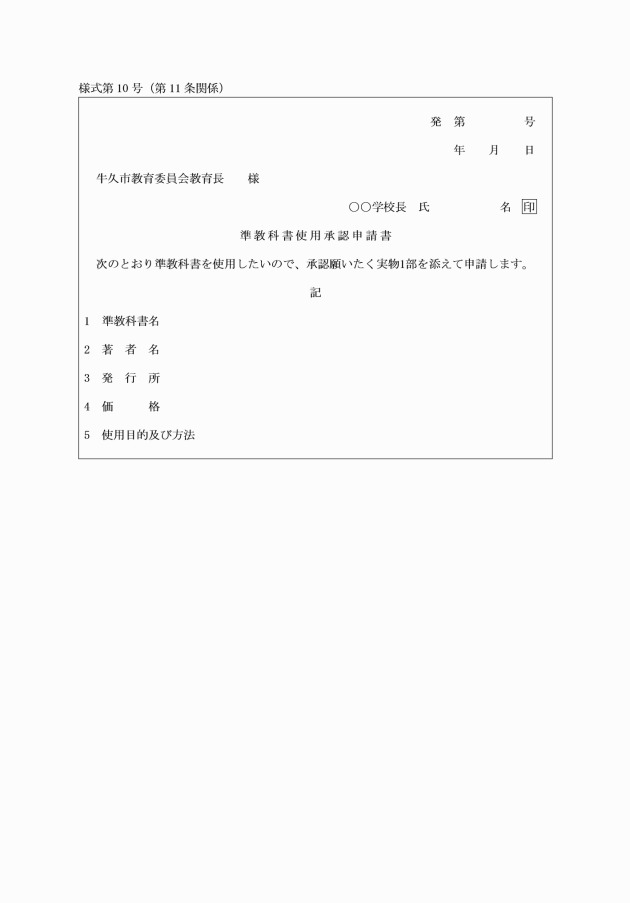 様式第10号（第11条関係）

発　第　　　　号

年　　月　　日

牛久市教育委員会教育長　　様

○○学校長　氏　　　　　名　印

準教科書使用承認申請書

次のとおり準教科書を使用したいので、承認願いたく実物1部を添えて申請します。

記

1　準教科書名

2　著　者　名

3　発　行　所

4　価　　　格

5　使用目的及び方法